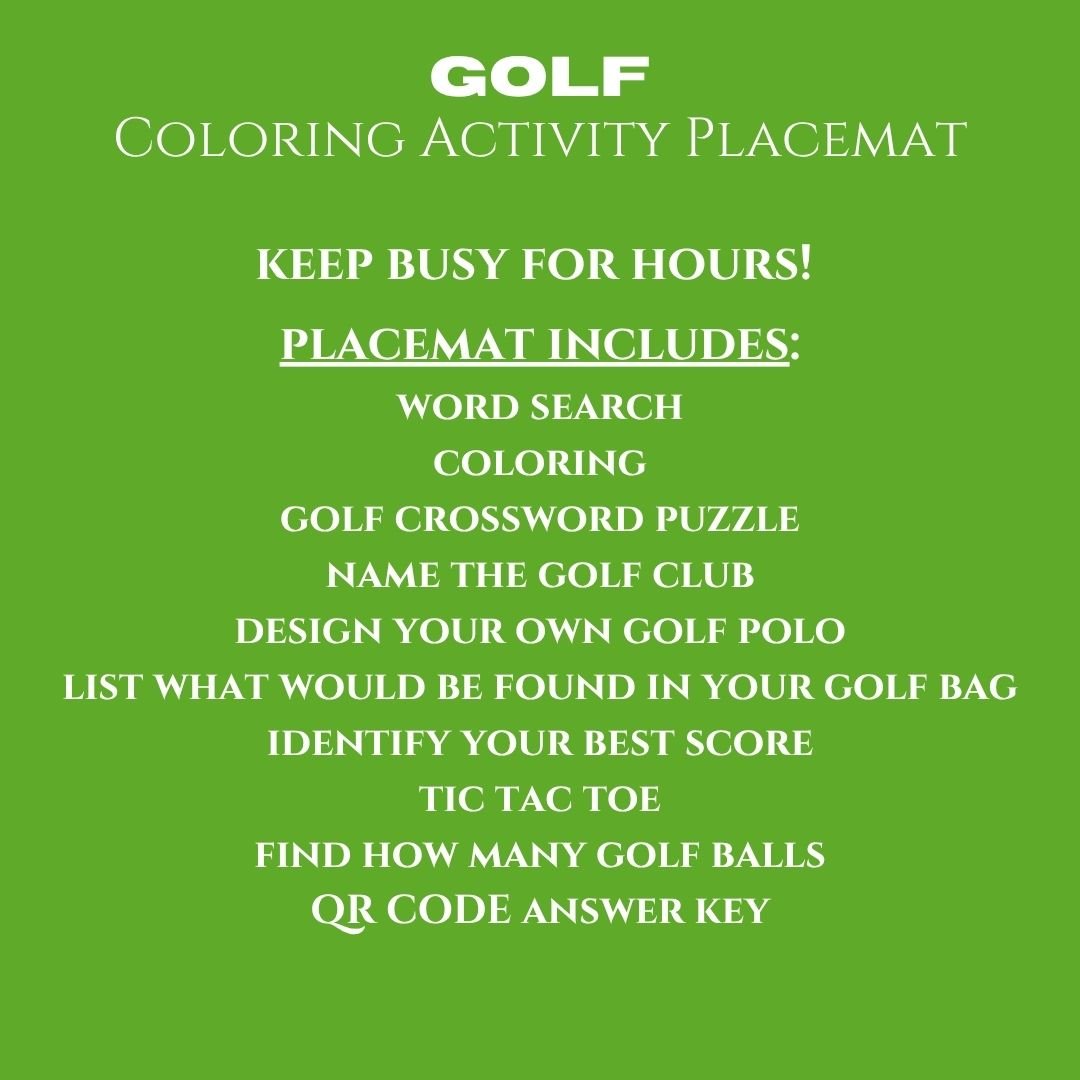 GOLF
Coloring Activity Placemat

KEEP BUSY FOR HOURS!

PLACEMAT INCLUDES:
WORD SEARCH
COLORING
GOLF CROSSWORD PUZZLE
NAME THE GOLF CLUB
DESIGN YOUR OWN GOLF POLO
LIST WHAT WOULD BE FOUND IN YOUR GOLF BAG
IDENTIFY YOUR BEST SCORE
TIC TAC TOE
FIND HOW MANY GOLF BALLS
QR CODE ANSWER KEY